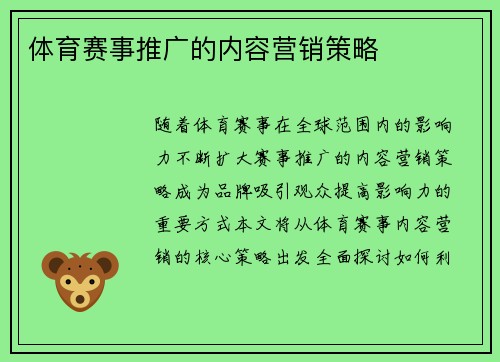 体育赛事推广的内容营销策略

随着体育赛事在全球范围内的影响力不断扩大赛事推广的内容营销策略成为品牌吸引观众提高影响力的重要方式本文将从体育赛事内容营销的核心策略出发全面探讨如何利